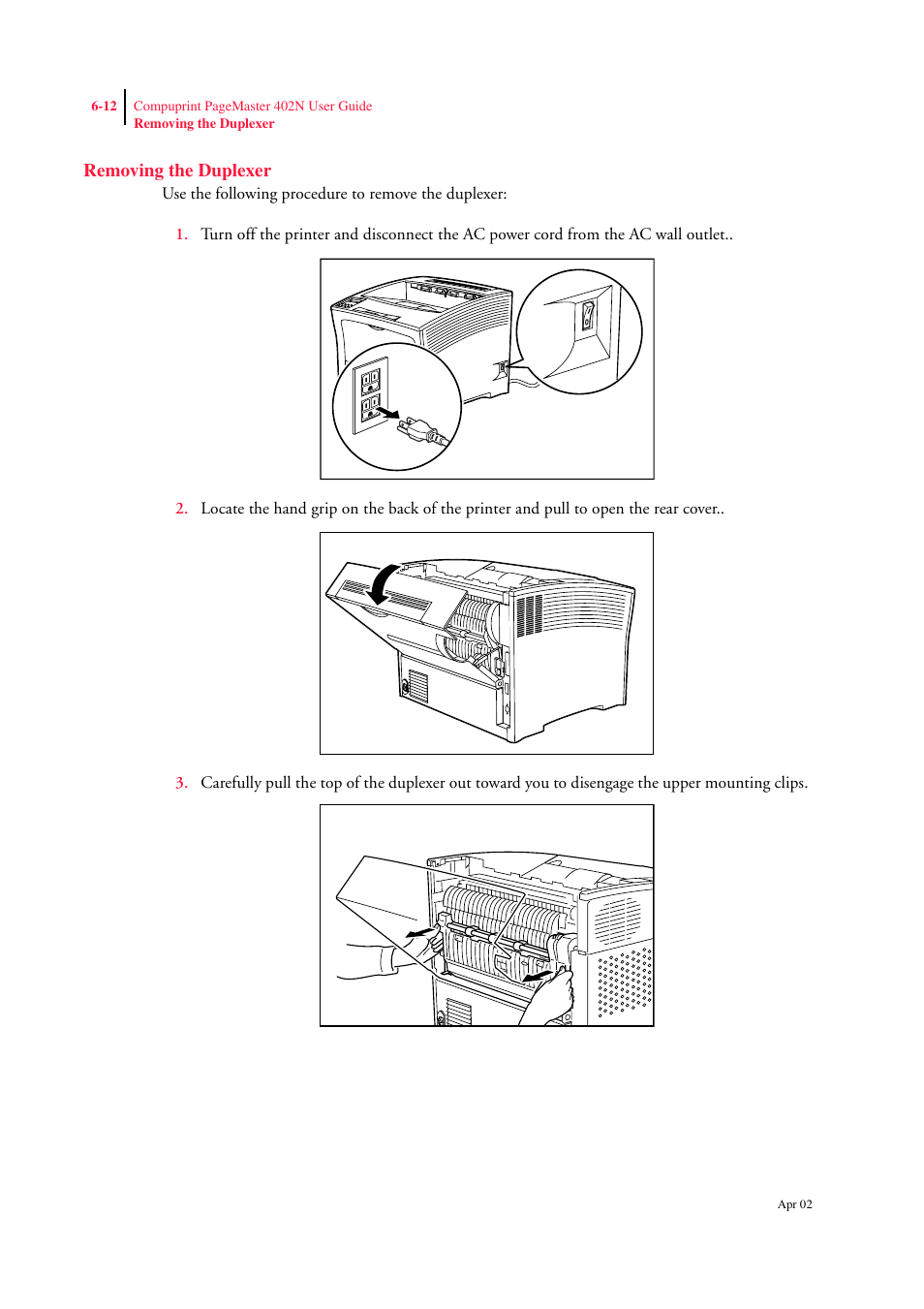 6-12 Compuprint PageMaster 402N User Guide
Removing the Duplexer

Removing the Duplexer

Use the following procedure to remove the duplexer:

1. Turn off the printer and disconnect the AC power cord from the AC wall outlet..

2. Locate the hand grip on the back of the printer and pull to open the rear cover..

3. Carefully pull the top of the duplexer out toward you to disengage the upper mounting clips.

Apr 02